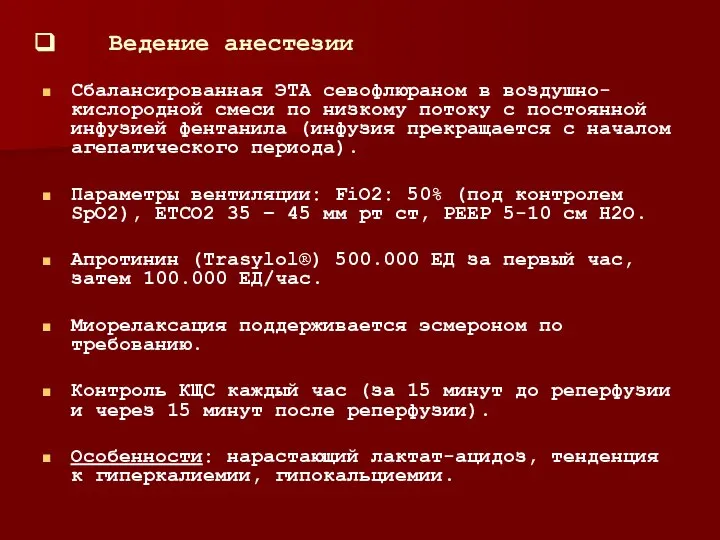 Ведение анестезии

Сбалансированная ЭТА севофлюраном в воздушно-кислородной смеси по низкому потоку с постоянной инфузией фентанила (инфузия прекращается с началом агепатического периода).

Параметры вентиляции: FiO2: 50% (под контролем SpO2), ETCO2 35 – 45 мм рт ст, PEEP 5-10 см H2O.

Апротинин (Trasylol®) 500.000 ЕД за первый час, затем 100.000 ЕД/час.

Миорелаксация поддерживается эсмероном по требованию.

Контроль КЩС каждый час (за 15 минут до реперфузии и через 15 минут после реперфузии).

Особенности: нарастающий лактат-ацидоз, тенденция к гиперкалиемии, гипокальциемии.